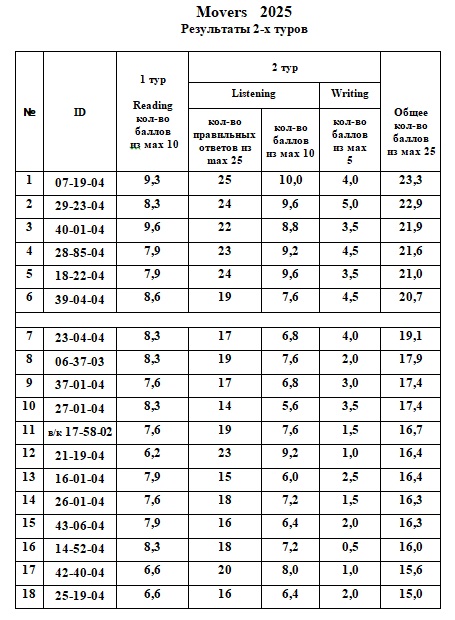 Movers 2025
Результаты 2-х туров

| № | ID | 1 тур Reading кол-во баллов из мах 10 | 2 тур Listening кол-во правильных ответов из мах 25 | 2 тур Listening кол-во баллов из мах 10 | 2 тур Writing кол-во баллов из мах 5 | Общее кол-во баллов из мах 25 |
|---|---|---|---|---|---|---|
| 1 | 07-19-04 | 9,3 | 25 | 10,0 | 4,0 | 23,3 |
| 2 | 29-23-04 | 8,3 | 24 | 9,6 | 5,0 | 22,9 |
| 3 | 40-01-04 | 9,6 | 22 | 8,8 | 3,5 | 21,9 |
| 4 | 28-85-04 | 7,9 | 23 | 9,2 | 4,5 | 21,6 |
| 5 | 18-22-04 | 7,9 | 24 | 9,6 | 3,5 | 21,0 |
| 6 | 39-04-04 | 8,6 | 19 | 7,6 | 4,5 | 20,7 |
| | | | | | | |
| 7 | 23-04-04 | 8,3 | 17 | 6,8 | 4,0 | 19,1 |
| 8 | 06-37-03 | 8,3 | 19 | 7,6 | 2,0 | 17,9 |
| 9 | 37-01-04 | 7,6 | 17 | 6,8 | 3,0 | 17,4 |
| 10 | 27-01-04 | 8,3 | 14 | 5,6 | 3,5 | 17,4 |
| 11 | в/к 17-58-02 | 7,6 | 19 | 7,6 | 1,5 | 16,7 |
| 12 | 21-19-04 | 6,2 | 23 | 9,2 | 1,0 | 16,4 |
| 13 | 16-01-04 | 7,9 | 15 | 6,0 | 2,5 | 16,4 |
| 14 | 26-01-04 | 7,6 | 18 | 7,2 | 1,5 | 16,3 |
| 15 | 43-06-04 | 7,9 | 16 | 6,4 | 2,0 | 16,3 |
| 16 | 14-52-04 | 8,3 | 18 | 7,2 | 0,5 | 16,0 |
| 17 | 42-40-04 | 6,6 | 20 | 8,0 | 1,0 | 15,6 |
| 18 | 25-19-04 | 6,6 | 16 | 6,4 | 2,0 | 15,0 |